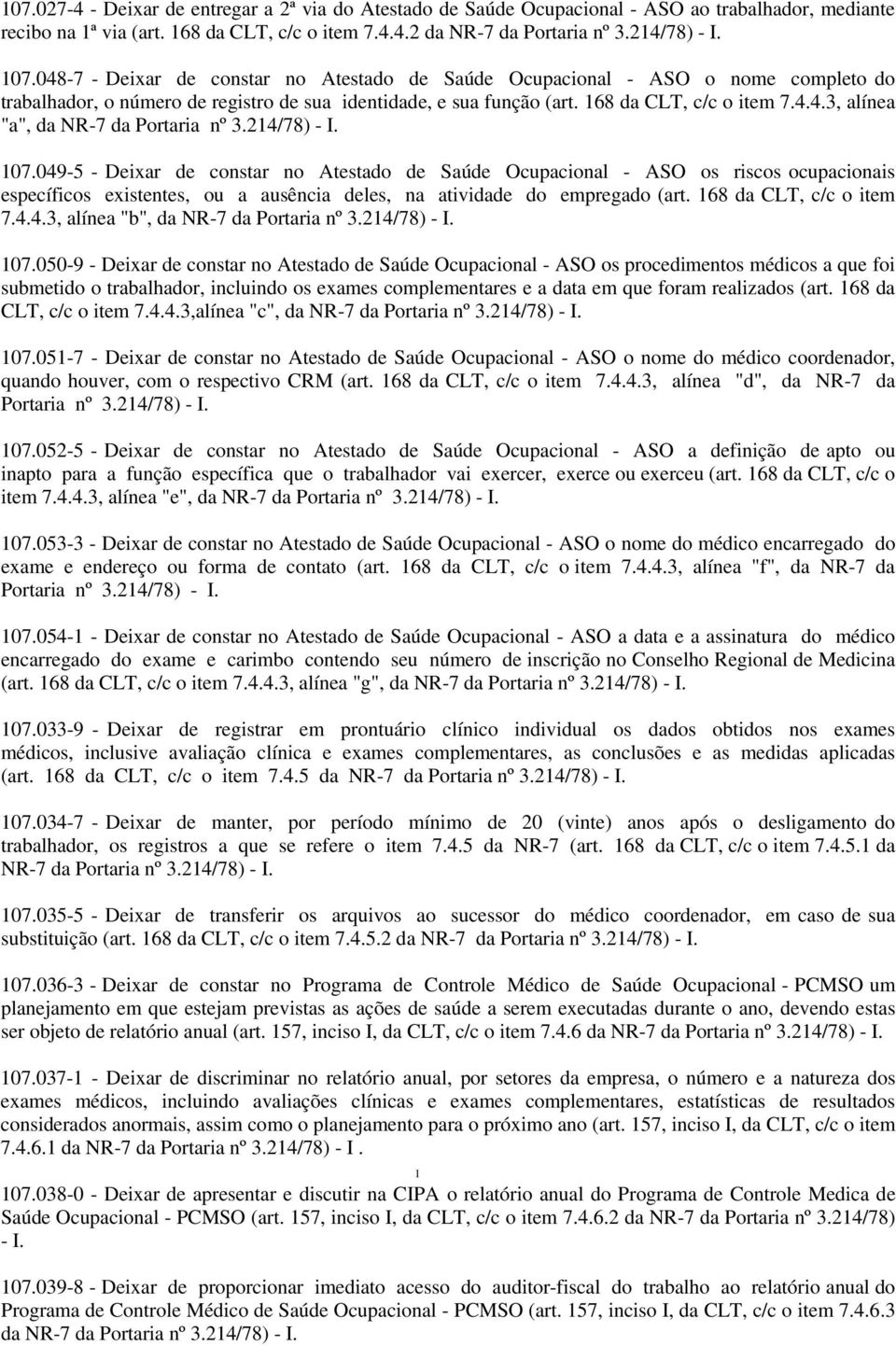 107.027-4 - Deixar de entregar a 2ª via do Atestado de Saúde Ocupacional - ASO ao trabalhador, mediante recibo na 1ª via (art. 168 da CLT, c/c o item 7.4.4.2 da NR-7 da Portaria nº 3.214/78) - I.

107.048-7 - Deixar de constar no Atestado de Saúde Ocupacional - ASO o nome completo do trabalhador, o número de registro de sua identidade, e sua função (art. 168 da CLT, c/c o item 7.4.4.3, alínea "a", da NR-7 da Portaria nº 3.214/78) - I.

107.049-5 - Deixar de constar no Atestado de Saúde Ocupacional - ASO os riscos ocupacionais específicos existentes, ou a ausência deles, na atividade do empregado (art. 168 da CLT, c/c o item 7.4.4.3, alínea "b", da NR-7 da Portaria nº 3.214/78) - I.

107.050-9 - Deixar de constar no Atestado de Saúde Ocupacional - ASO os procedimentos médicos a que foi submetido o trabalhador, incluindo os exames complementares e a data em que foram realizados (art. 168 da CLT, c/c o item 7.4.4.3,alínea "c", da NR-7 da Portaria nº 3.214/78) - I.

107.051-7 - Deixar de constar no Atestado de Saúde Ocupacional - ASO o nome do médico coordenador, quando houver, com o respectivo CRM (art. 168 da CLT, c/c o item 7.4.4.3, alínea "d", da NR-7 da Portaria nº 3.214/78) - I.

107.052-5 - Deixar de constar no Atestado de Saúde Ocupacional - ASO a definição de apto ou inapto para a função específica que o trabalhador vai exercer, exerce ou exerceu (art. 168 da CLT, c/c o item 7.4.4.3, alínea "e", da NR-7 da Portaria nº 3.214/78) - I.

107.053-3 - Deixar de constar no Atestado de Saúde Ocupacional - ASO o nome do médico encarregado do exame e endereço ou forma de contato (art. 168 da CLT, c/c o item 7.4.4.3, alínea "f", da NR-7 da Portaria nº 3.214/78) - I.

107.054-1 - Deixar de constar no Atestado de Saúde Ocupacional - ASO a data e a assinatura do médico encarregado do exame e carimbo contendo seu número de inscrição no Conselho Regional de Medicina (art. 168 da CLT, c/c o item 7.4.4.3, alínea "g", da NR-7 da Portaria nº 3.214/78) - I.

107.033-9 - Deixar de registrar em prontuário clínico individual os dados obtidos nos exames médicos, inclusive avaliação clínica e exames complementares, as conclusões e as medidas aplicadas (art. 168 da CLT, c/c o item 7.4.5 da NR-7 da Portaria nº 3.214/78) - I.

107.034-7 - Deixar de manter, por período mínimo de 20 (vinte) anos após o desligamento do trabalhador, os registros a que se refere o item 7.4.5 da NR-7 (art. 168 da CLT, c/c o item 7.4.5.1 da NR-7 da Portaria nº 3.214/78) - I.

107.035-5 - Deixar de transferir os arquivos ao sucessor do médico coordenador, em caso de sua substituição (art. 168 da CLT, c/c o item 7.4.5.2 da NR-7 da Portaria nº 3.214/78) - I.

107.036-3 - Deixar de constar no Programa de Controle Médico de Saúde Ocupacional - PCMSO um planejamento em que estejam previstas as ações de saúde a serem executadas durante o ano, devendo estas ser objeto de relatório anual (art. 157, inciso I, da CLT, c/c o item 7.4.6 da NR-7 da Portaria nº 3.214/78) - I.

107.037-1 - Deixar de discriminar no relatório anual, por setores da empresa, o número e a natureza dos exames médicos, incluindo avaliações clínicas e exames complementares, estatísticas de resultados considerados anormais, assim como o planejamento para o próximo ano (art. 157, inciso I, da CLT, c/c o item 7.4.6.1 da NR-7 da Portaria nº 3.214/78) - I .

1

107.038-0 - Deixar de apresentar e discutir na CIPA o relatório anual do Programa de Controle Medica de Saúde Ocupacional - PCMSO (art. 157, inciso I, da CLT, c/c o item 7.4.6.2 da NR-7 da Portaria nº 3.214/78) - I.

107.039-8 - Deixar de proporcionar imediato acesso do auditor-fiscal do trabalho ao relatório anual do Programa de Controle Médico de Saúde Ocupacional - PCMSO (art. 157, inciso I, da CLT, c/c o item 7.4.6.3 da NR-7 da Portaria nº 3.214/78) - I.